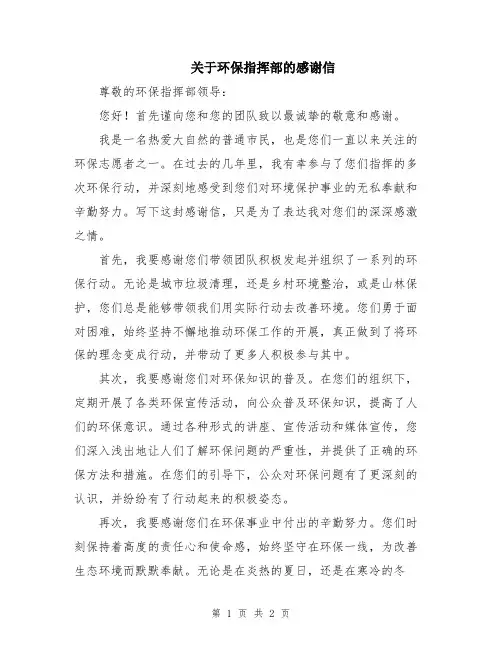 关于环保指挥部的感谢信

尊敬的环保指挥部领导：

您好！首先谨向您和您的团队致以最诚挚的敬意和感谢。

我是一名热爱大自然的普通市民，也是您们一直以来关注的环保志愿者之一。在过去的几年里，我有幸参与了您们指挥的多次环保行动，并深刻地感受到您们对环境保护事业的无私奉献和辛勤努力。写下这封感谢信，只是为了表达我对您们的深深感激之情。

首先，我要感谢您们带领团队积极发起并组织了一系列的环保行动。无论是城市垃圾清理，还是乡村环境整治，或是山林保护，您们总是能够带领我们用实际行动去改善环境。您们勇于面对困难，始终坚持不懈地推动环保工作的开展，真正做到了将环保的理念变成行动，并带动了更多人积极参与其中。

其次，我要感谢您们对环保知识的普及。在您们的组织下，定期开展了各类环保宣传活动，向公众普及环保知识，提高了人们的环保意识。通过各种形式的讲座、宣传活动和媒体宣传，您们深入浅出地让人们了解环保问题的严重性，并提供了正确的环保方法和措施。在您们的引导下，公众对环保问题有了更深刻的认识，并纷纷有了行动起来的积极姿态。

再次，我要感谢您们在环保事业中付出的辛勤努力。您们时刻保持着高度的责任心和使命感，始终坚守在环保一线，为改善生态环境而默默奉献。无论是在炎热的夏日，还是在寒冷的冬

第 1 页 共 2 页